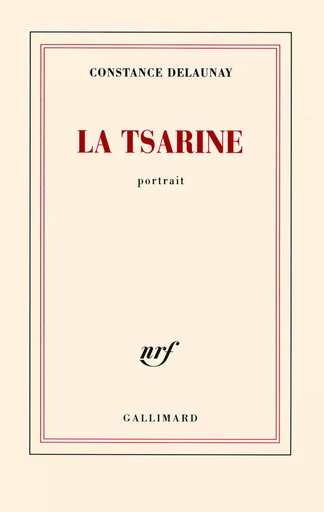 CONSTANCE DELAUNAY

LA TSARINE

portrait

nrf

GALLIMARD